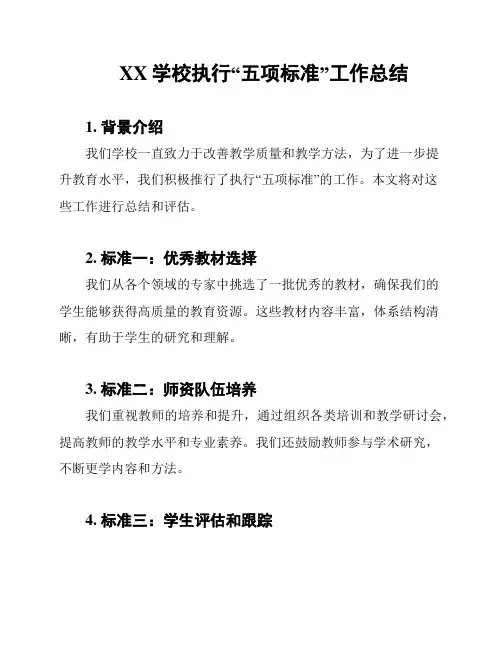 XX 学校执行“五项标准”工作总结

1. 背景介绍

我们学校一直致力于改善教学质量和教学方法，为了进一步提升教育水平，我们积极推行了执行“五项标准”的工作。本文将对这些工作进行总结和评估。

2. 标准一：优秀教材选择

我们从各个领域的专家中挑选了一批优秀的教材，确保我们的学生能够获得高质量的教育资源。这些教材内容丰富，体系结构清晰，有助于学生的研究和理解。

3. 标准二：师资队伍培养

我们重视教师的培养和提升，通过组织各类培训和教学研讨会，提高教师的教学水平和专业素养。我们还鼓励教师参与学术研究，不断更学内容和方法。

4. 标准三：学生评估和跟踪